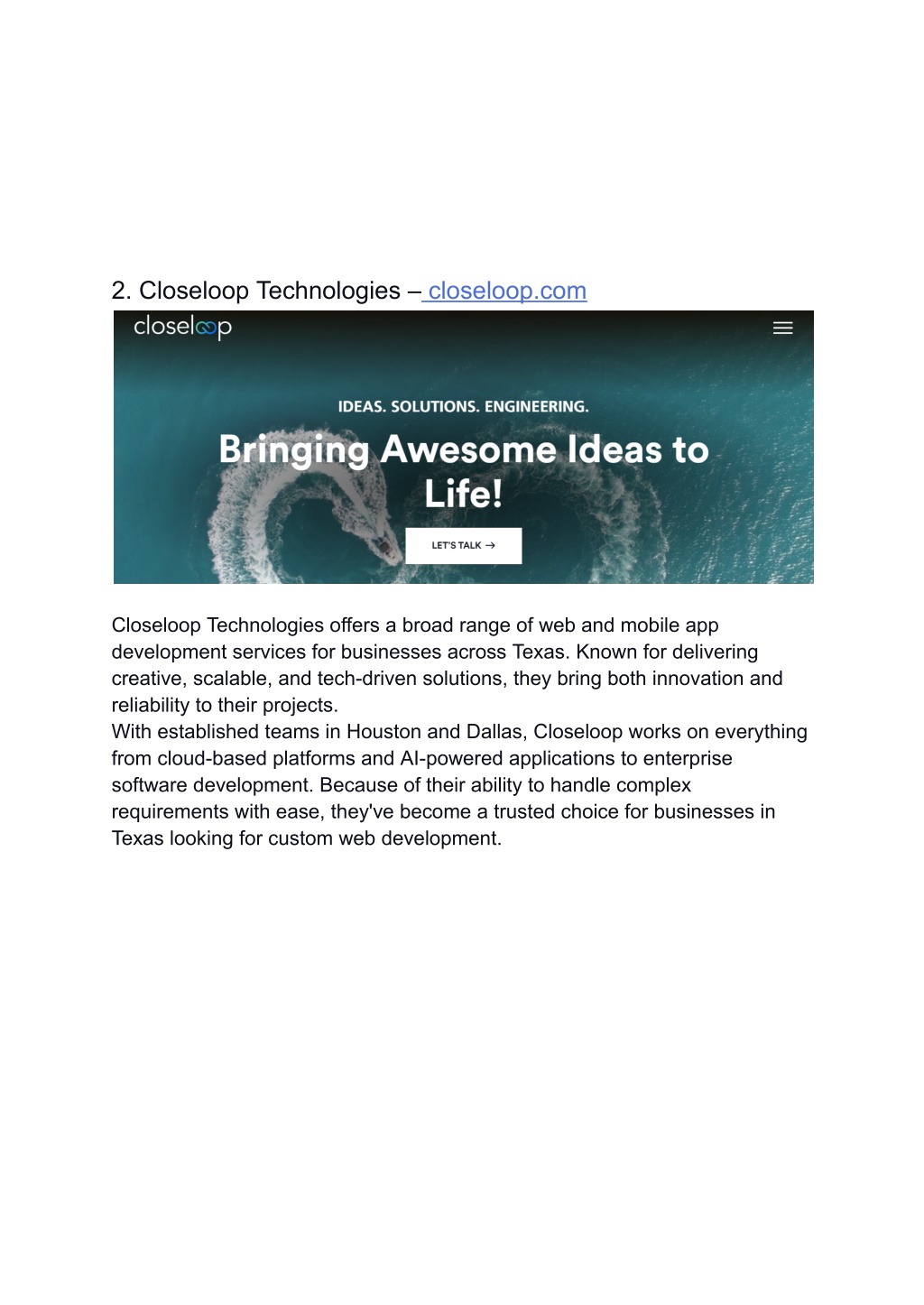 2. Closeloop Technologies – closeloop.com

closeloop

IDEAS. SOLUTIONS. ENGINEERING.

Bringing Awesome Ideas to Life!

LET'S TALK →

Closeloop Technologies offers a broad range of web and mobile app development services for businesses across Texas. Known for delivering creative, scalable, and tech-driven solutions, they bring both innovation and reliability to their projects.
With established teams in Houston and Dallas, Closeloop works on everything from cloud-based platforms and AI-powered applications to enterprise software development. Because of their ability to handle complex requirements with ease, they've become a trusted choice for businesses in Texas looking for custom web development.